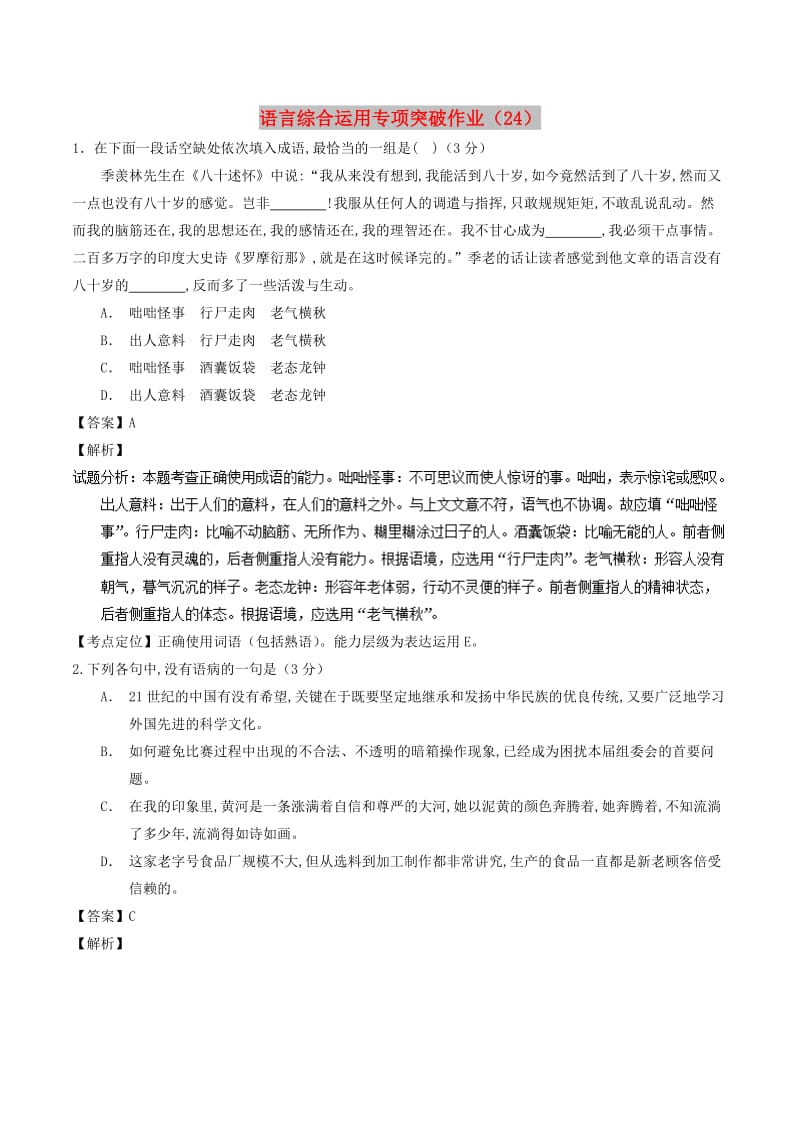 语言综合运用专项突破作业（24）

1．在下面一段话空缺处依次填入成语,最恰当的一组是(　)（3 分）

季羡林先生在《八十述怀》中说:“我从来没有想到,我能活到八十岁,如今竟然活到了八十岁,然而又一点也没有八十岁的感觉。岂非________!我服从任何人的调遣与指挥,只敢规规矩矩,不敢乱说乱动。然而我的脑筋还在,我的思想还在,我的感情还在,我的理智还在。我不甘心成为________,我必须干点事情。二百多万字的印度大史诗《罗摩衍那》,就是在这时候译完的。”季老的话让读者感觉到他文章的语言没有八十岁的________,反而多了一些活泼与生动。

A． 咄咄怪事　行尸走肉　老气横秋

B． 出人意料　行尸走肉　老气横秋

C． 咄咄怪事　酒囊饭袋　老态龙钟

D． 出人意料　酒囊饭袋　老态龙钟

【答案】A

【解析】

试题分析：本题考查正确使用成语的能力。咄咄怪事：不可思议而使人惊讶的事。咄咄，表示惊诧或感叹。出人意料：出于人们的意料，在人们的意料之外。与上文文意不符，语气也不协调。故应填“咄咄怪事”。行尸走肉：比喻不动脑筋、无所作为、糊里糊涂过日子的人。酒囊饭袋：比喻无能的人。前者侧重指人没有灵魂的，后者侧重指人没有能力。根据语境，应选用“行尸走肉”。老气横秋：形容人没有朝气，暮气沉沉的样子。老态龙钟：形容年老体弱，行动不灵便的样子。前者侧重指人的精神状态，后者侧重指人的体态。根据语境，应选用“老气横秋”。

【考点定位】正确使用词语（包括熟语）。能力层级为表达运用 E。

2.下列各句中,没有语病的一句是（3 分）

A． 21 世纪的中国有没有希望,关键在于既要坚定地继承和发扬中华民族的优良传统,又要广泛地学习外国先进的科学文化。

B． 如何避免比赛过程中出现的不合法、不透明的暗箱操作现象,已经成为困扰本届组委会的首要问题。

C． 在我的印象里,黄河是一条涨满着自信和尊严的大河,她以泥黄的颜色奔腾着,她奔腾着,不知流淌了多少年,流淌得如诗如画。

D． 这家老字号食品厂规模不大,但从选料到加工制作都非常讲究,生产的食品一直都是新老顾客倍受信赖的。

【答案】C

【解析】